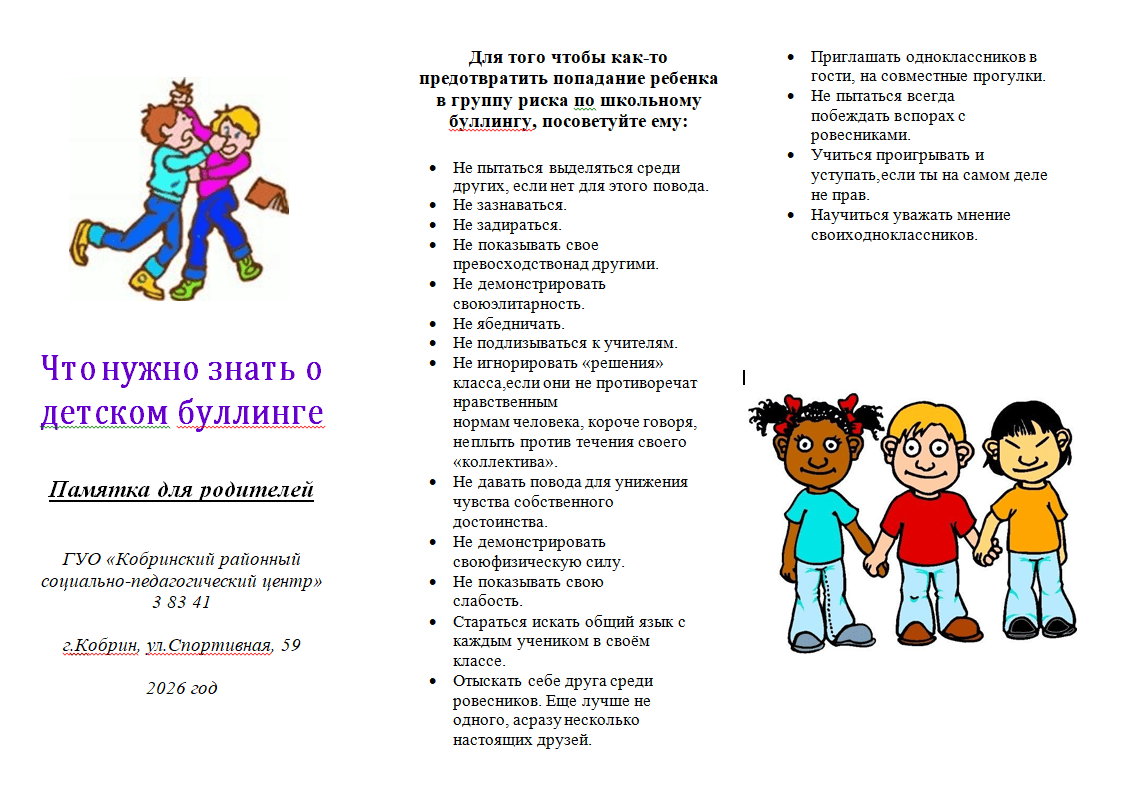 Что нужно знать о детском буллинге

Памятка для родителей

ГУО «Кобринский районный социально-педагогический центр»
3 83 41

г.Кобрин, ул.Спортивная, 59

2026 год

Для того чтобы как-то предотвратить попадание ребенка в группу риска по школьному буллингу, посоветуйте ему:

• Не пытаться выделяться среди других, если нет для этого повода.
• Не зазнаваться.
• Не задираться.
• Не показывать свое превосходствонад другими.
• Не демонстрировать своюэлитарность.
• Не ябедничать.
• Не подлизываться к учителям.
• Не игнорировать «решения» класса,если они не противоречат нравственным нормам человека, короче говоря, неплыть против течения своего «коллектива».
• Не давать повода для унижения чувства собственного достоинства.
• Не демонстрировать своюфизическую силу.
• Не показывать свою слабость.
• Стараться искать общий язык с каждым учеником в своём классе.
• Отыскать себе друга среди ровесников. Еще лучше не одного, асразу несколько настоящих друзей.

• Приглашать одноклассников в гости, на совместные прогулки.
• Не пытаться всегда побеждать вспорах с ровесниками.
• Учиться проигрывать и уступать,если ты на самом деле не прав.
• Научиться уважать мнение своиходноклассников.